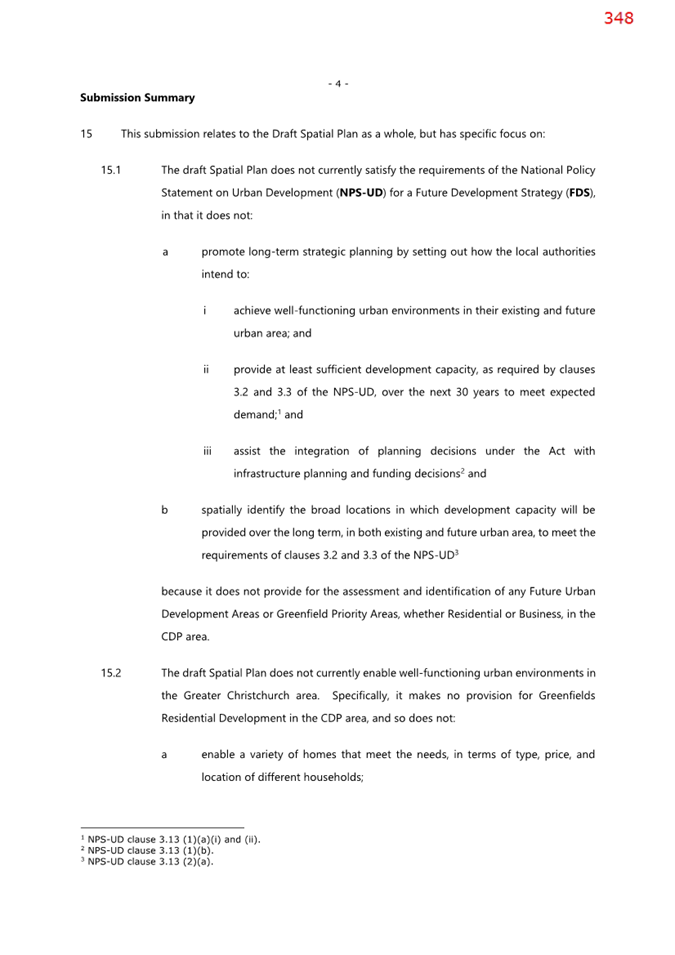 348

- 4 -

Submission Summary

15 This submission relates to the Draft Spatial Plan as a whole, but has specific focus on:

15.1 The draft Spatial Plan does not currently satisfy the requirements of the National Policy Statement on Urban Development (NPS-UD) for a Future Development Strategy (FDS), in that it does not:

a promote long-term strategic planning by setting out how the local authorities intend to:

i achieve well-functioning urban environments in their existing and future urban area; and

ii provide at least sufficient development capacity, as required by clauses 3.2 and 3.3 of the NPS-UD, over the next 30 years to meet expected demand;$^{1}$ and

iii assist the integration of planning decisions under the Act with infrastructure planning and funding decisions$^{2}$ and

b spatially identify the broad locations in which development capacity will be provided over the long term, in both existing and future urban area, to meet the requirements of clauses 3.2 and 3.3 of the NPS-UD$^{3}$

because it does not provide for the assessment and identification of any Future Urban Development Areas or Greenfield Priority Areas, whether Residential or Business, in the CDP area.

15.2 The draft Spatial Plan does not currently enable well-functioning urban environments in the Greater Christchurch area. Specifically, it makes no provision for Greenfields Residential Development in the CDP area, and so does not:

a enable a variety of homes that meet the needs, in terms of type, price, and location of different households;

$^{1}$ NPS-UD clause 3.13 (1)(a)(i) and (ii).
$^{2}$ NPS-UD clause 3.13 (1)(b).
$^{3}$ NPS-UD clause 3.13 (2)(a).